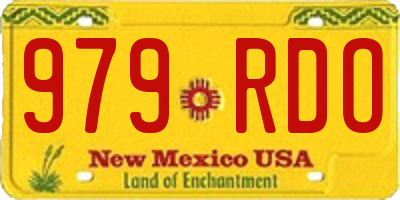 979 RDO

New Mexico USA
Land of Enchantment